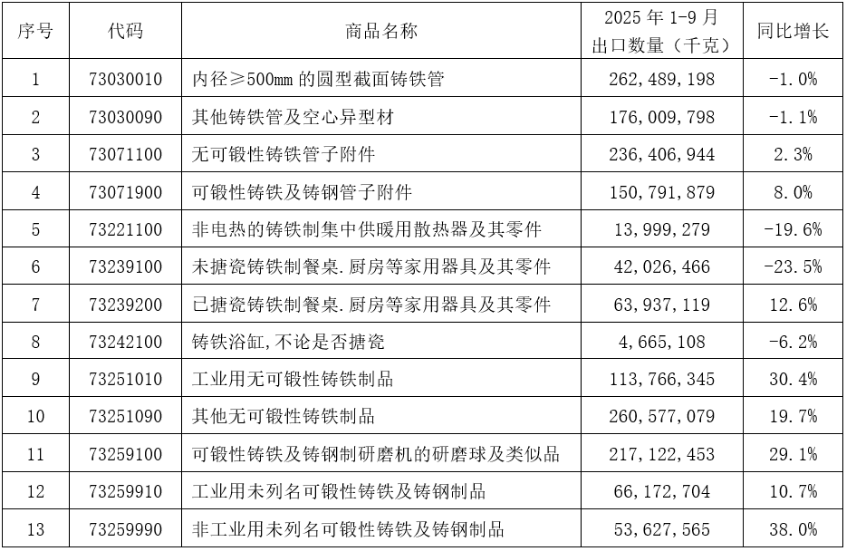 | 序号 | 代码 | 商品名称 | 2025 年 1-9 月 出口数量（千克） | 同比增长 |
|---|---|---|---|---|
| 1 | 73030010 | 内径≥500mm 的圆型截面铸铁管 | 262，489，198 | -1.0% |
| 2 | 73030090 | 其他铸铁管及空心异型材 | 176，009，798 | -1.1% |
| 3 | 73071100 | 无可锻性铸铁管子附件 | 236，406，944 | 2.3% |
| 4 | 73071900 | 可锻性铸铁及铸钢管子附件 | 150，791，879 | 8.0% |
| 5 | 73221100 | 非电热的铸铁制集中供暖用散热器及其零件 | 13，999，279 | -19.6% |
| 6 | 73239100 | 未搪瓷铸铁制餐桌.厨房等家用器具及其零件 | 42，026，466 | -23.5% |
| 7 | 73239200 | 已搪瓷铸铁制餐桌.厨房等家用器具及其零件 | 63，937，119 | 12.6% |
| 8 | 73242100 | 铸铁浴缸，不论是否搪瓷 | 4，665，108 | -6.2% |
| 9 | 73251010 | 工业用无可锻性铸铁制品 | 113，766，345 | 30.4% |
| 10 | 73251090 | 其他无可锻性铸铁制品 | 260，577，079 | 19.7% |
| 11 | 73259100 | 可锻性铸铁及铸钢制研磨机的研磨球及类似品 | 217，122，453 | 29.1% |
| 12 | 73259910 | 工业用未列名可锻性铸铁及铸钢制品 | 66，172，704 | 10.7% |
| 13 | 73259990 | 非工业用未列名可锻性铸铁及铸钢制品 | 53，627，565 | 38.0% |